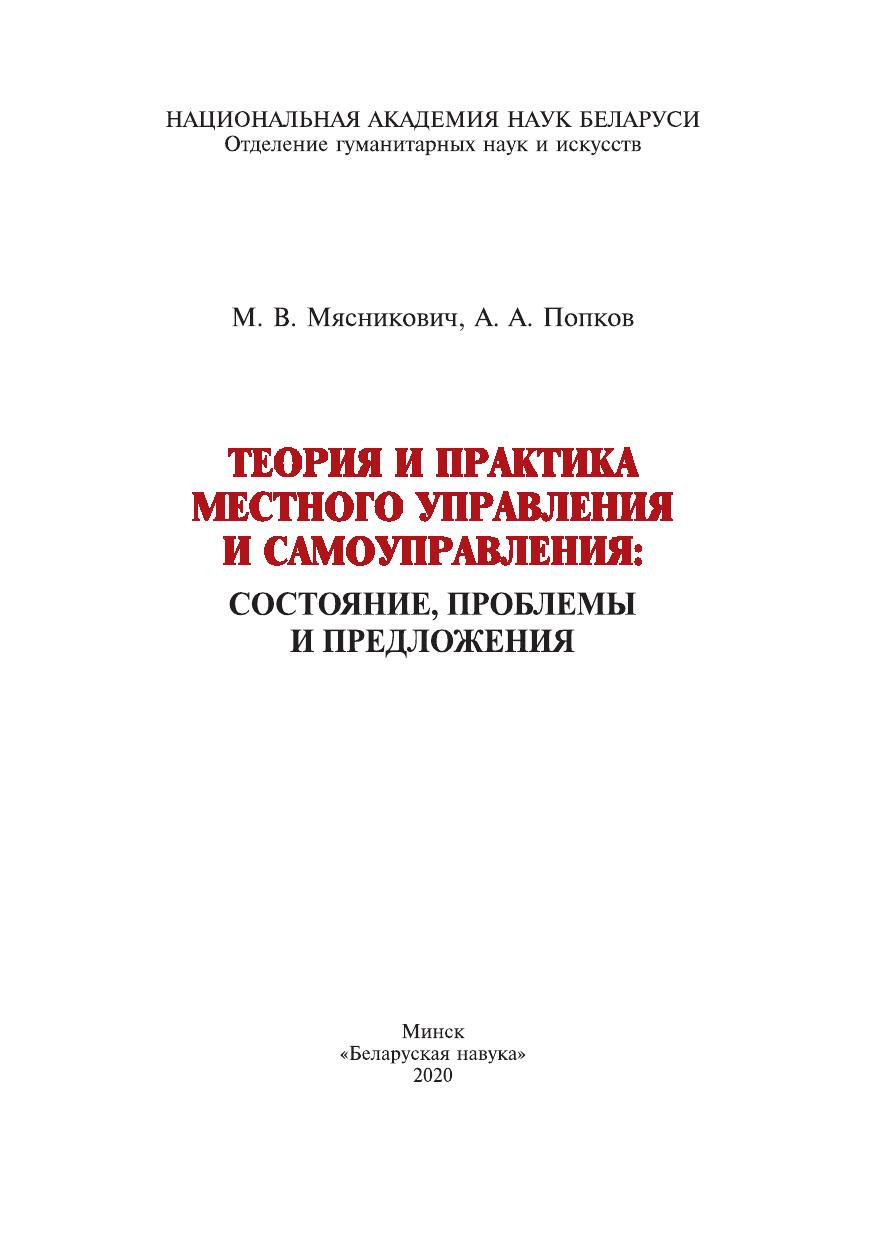 НАЦИОНАЛЬНАЯ АКАДЕМИЯ НАУК БЕЛАРУСИ
Отделение гуманитарных наук и искусств

М. В. Мясникович, А. А. Попков

ТЕОРИЯ И ПРАКТИКА МЕСТНОГО УПРАВЛЕНИЯ И САМОУПРАВЛЕНИЯ:
СОСТОЯНИЕ, ПРОБЛЕМЫ И ПРЕДЛОЖЕНИЯ

Минск
«Беларуская навука»
2020